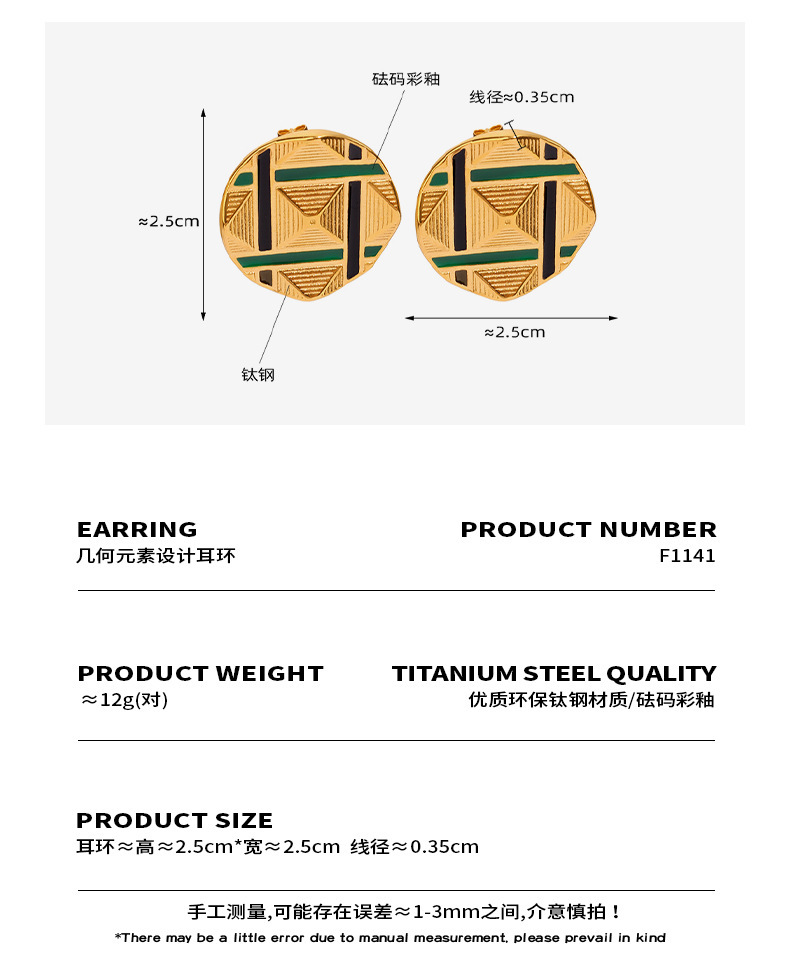 砝码彩釉

线径≈0.35cm

≈2.5cm

≈2.5cm

钛钢

EARRING
几何元素设计耳环

PRODUCT NUMBER
F1141

PRODUCT WEIGHT
≈12g(对)

TITANIUM STEEL QUALITY
优质环保钛钢材质/砝码彩釉

PRODUCT SIZE
耳环≈高≈2.5cm*宽≈2.5cm 线径≈0.35cm

手工测量,可能存在误差≈1-3mm之间,介意慎拍！

*There may be a little error due to manual measurement, please prevail in kind